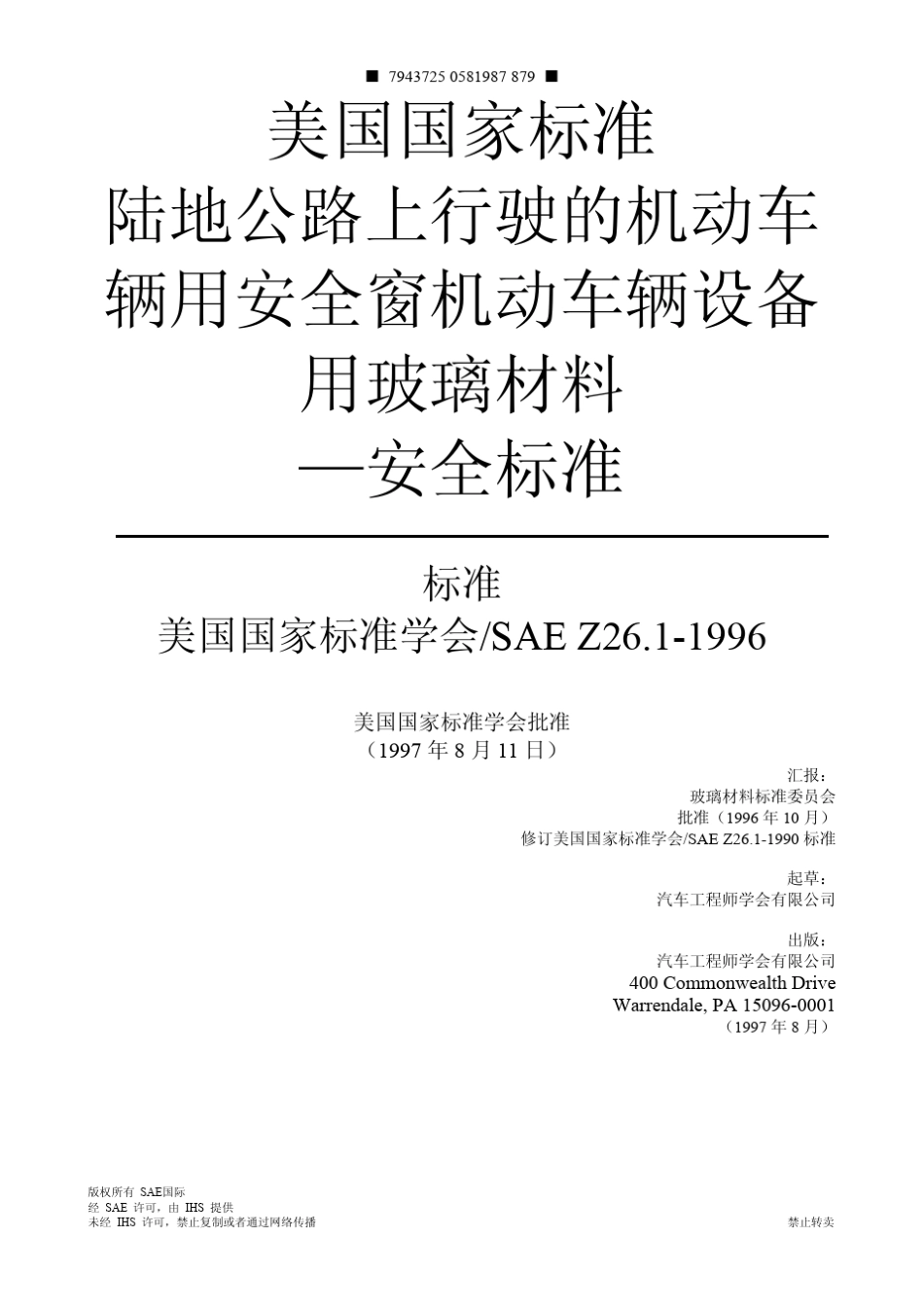 ■ 7943725 0581987 879 ■

美国国家标准
陆地公路上行驶的机动车辆用安全窗机动车辆设备用玻璃材料
—安全标准

标准
美国国家标准学会/SAE Z26.1-1996

美国国家标准学会批准
（1997 年 8 月 11 日）

汇报：
玻璃材料标准委员会
批准（1996 年 10 月）
修订美国国家标准学会/SAE Z26.1-1990 标准

起草：
汽车工程师学会有限公司

出版：
汽车工程师学会有限公司
400 Commonwealth Drive
Warrendale, PA 15096-0001
（1997 年 8 月）

版权所有 SAE国际
经 SAE 许可，由 IHS 提供
未经 IHS 许可，禁止复制或者通过网络传播

禁止转卖